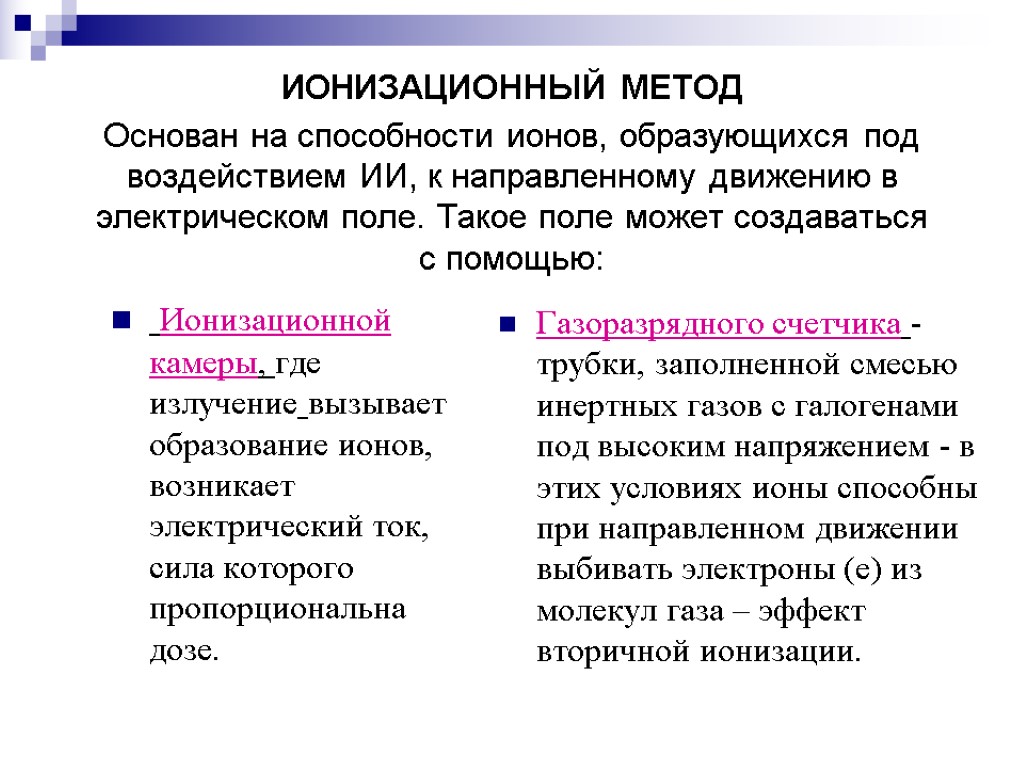 ИОНИЗАЦИОННЫЙ МЕТОД

Основан на способности ионов, образующихся под воздействием ИИ, к направленному движению в электрическом поле. Такое поле может создаваться с помощью:

Ионизационной камеры, где излучение вызывает образование ионов, возникает электрический ток, сила которого пропорциональна дозе.

Газоразрядного счетчика - трубки, заполненной смесью инертных газов с галогенами под высоким напряжением - в этих условиях ионы способны при направленном движении выбивать электроны (е) из молекул газа – эффект вторичной ионизации.